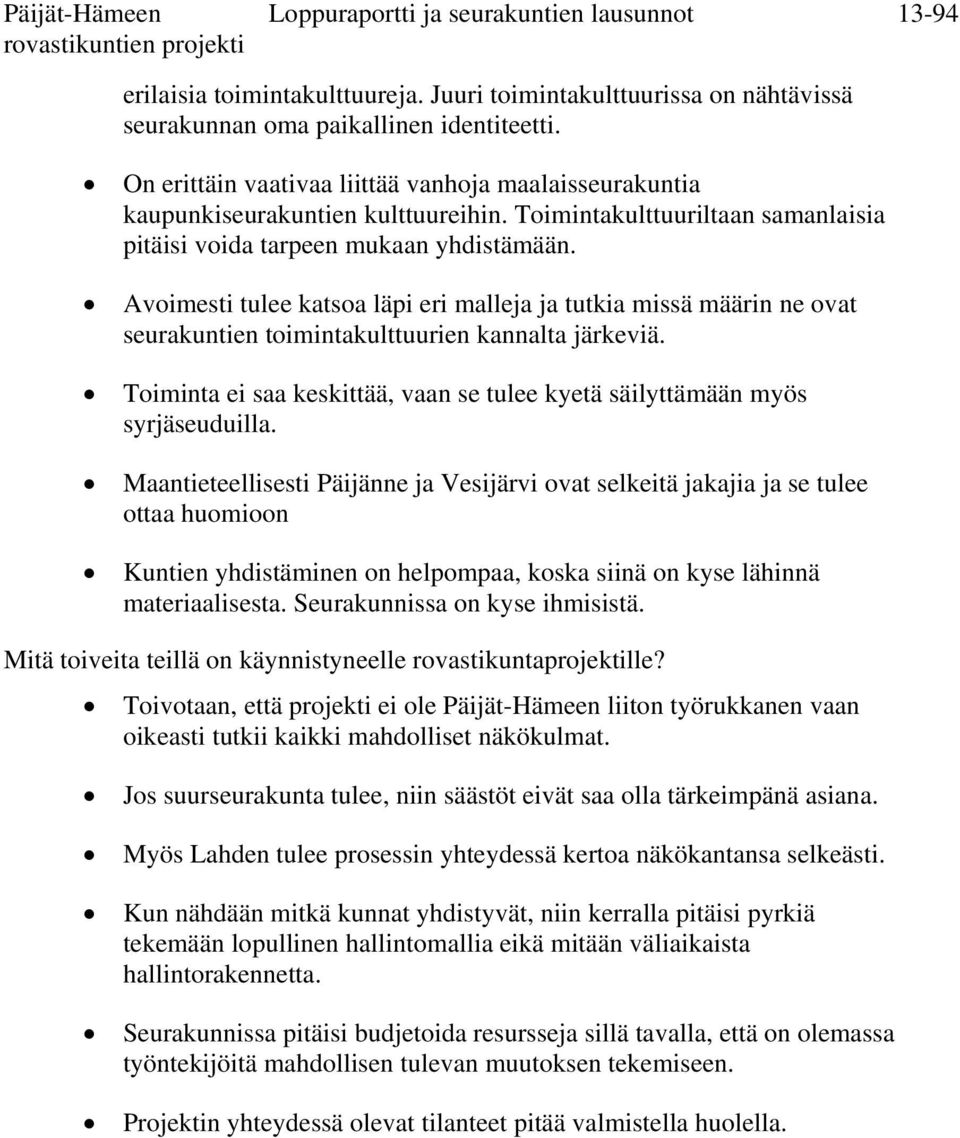 Päijät-Hämeen rovastikuntien projekti

Loppuraportti ja seurakuntien lausunnot

13-94

erilaisia toimintakulttuureja. Juuri toimintakulttuurissa on nähtävissä seurakunnan oma paikallinen identiteetti.

• On erittäin vaativaa liittää vanhoja maalaisseurakuntia kaupunkiseurakuntien kulttuureihin. Toimintakulttuuriltaan samanlaisia pitäisi voida tarpeen mukaan yhdistämään.

• Avoimesti tulee katsoa läpi eri malleja ja tutkia missä määrin ne ovat seurakuntien toimintakulttuurien kannalta järkeviä.

• Toiminta ei saa keskittää, vaan se tulee kyetä säilyttämään myös syrjäseuduilla.

• Maantieteellisesti Päijänne ja Vesijärvi ovat selkeitä jakajia ja se tulee ottaa huomioon

• Kuntien yhdistäminen on helpompaa, koska siinä on kyse lähinnä materiaalisesta. Seurakunnissa on kyse ihmisistä.

Mitä toiveita teillä on käynnistyneelle rovastikuntaprojektille?

• Toivotaan, että projekti ei ole Päijät-Hämeen liiton työrukkanen vaan oikeasti tutkii kaikki mahdolliset näkökulmat.

• Jos suurseurakunta tulee, niin säästöt eivät saa olla tärkeimpänä asiana.

• Myös Lahden tulee prosessin yhteydessä kertoa näkökantansa selkeästi.

• Kun nähdään mitkä kunnat yhdistyvät, niin kerralla pitäisi pyrkiä tekemään lopullinen hallintomallia eikä mitään väliaikaista hallintorakennetta.

• Seurakunnissa pitäisi budjetoida resursseja sillä tavalla, että on olemassa työntekijöitä mahdollisen tulevan muutoksen tekemiseen.

• Projektin yhteydessä olevat tilanteet pitää valmistella huolella.